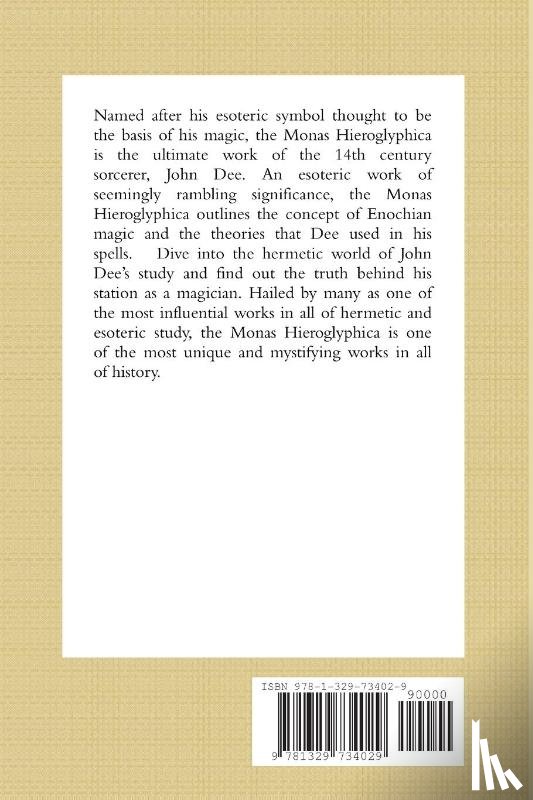 Named after his esoteric symbol thought to be the basis of his magic, the Monas Hieroglyphica is the ultimate work of the 14th century sorcerer, John Dee. An esoteric work of seemingly rambling significance, the Monas Hieroglyphica outlines the concept of Enochian magic and the theories that Dee used in his spells. Dive into the hermetic world of John Dee's study and find out the truth behind his station as a magician. Hailed by many as one of the most influential works in all of hermetic and esoteric study, the Monas Hieroglyphica is one of the most unique and mystifying works in all of history.

ISBN 978-1-329-73402-9

90000

9 781329 734029